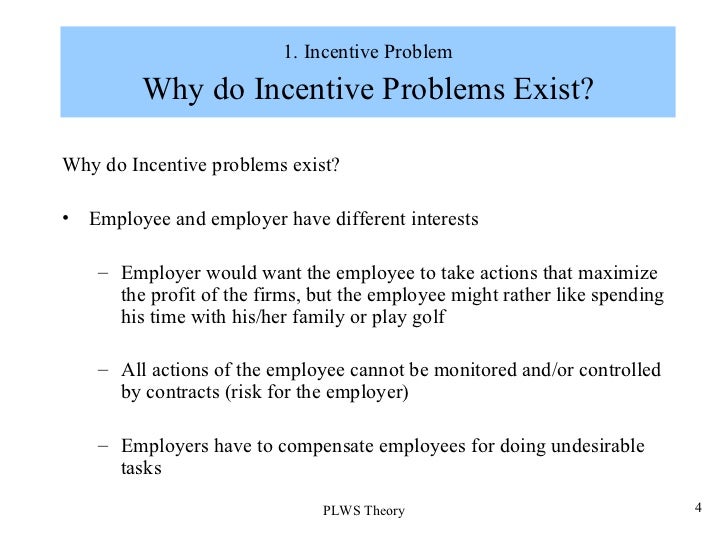 1. Incentive Problem

Why do Incentive Problems Exist?

Why do Incentive problems exist?

• Employee and employer have different interests

– Employer would want the employee to take actions that maximize the profit of the firms, but the employee might rather like spending his time with his/her family or play golf

– All actions of the employee cannot be monitored and/or controlled by contracts (risk for the employer)

– Employers have to compensate employees for doing undesirable tasks

PLWS Theory

4